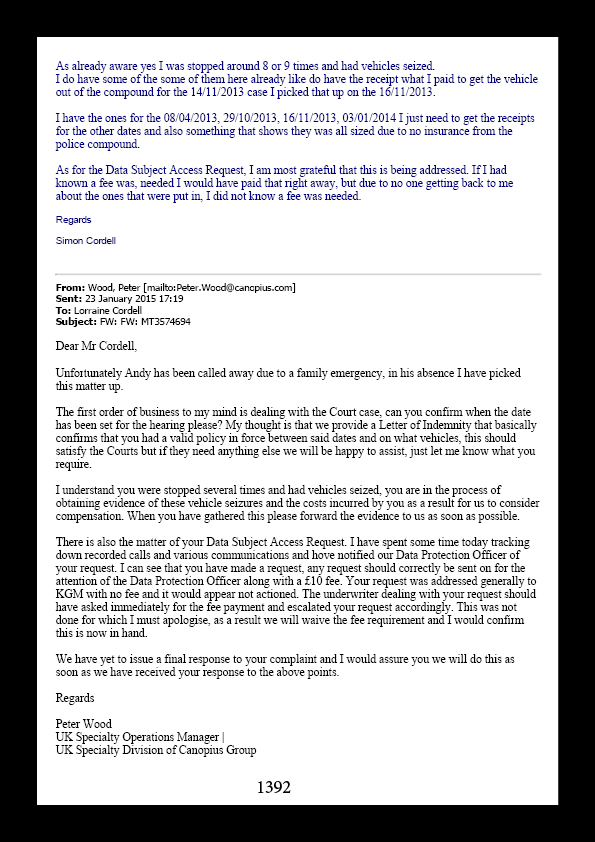 As already aware yes I was stopped around 8 or 9 times and had vehicles seized.
I do have some of the some of them here already like do have the receipt what I paid to get the vehicle out of the compound for the 14/11/2013 case I picked that up on the 16/11/2013.

I have the ones for the 08/04/2013, 29/10/2013, 16/11/2013, 03/01/2014 I just need to get the receipts for the other dates and also something that shows they was all sized due to no insurance from the police compound.

As for the Data Subject Access Request, I am most grateful that this is being addressed. If I had known a fee was, needed I would have paid that right away, but due to no one getting back to me about the ones that were put in, I did not know a fee was needed.

Regards

Simon Cordell

From: Wood, Peter [mailto:Peter.Wood@canopius.com]
Sent: 23 January 2015 17:19
To: Lorraine Cordell
Subject: FW: FW: MT3574694

Dear Mr Cordell,

Unfortunately Andy has been called away due to a family emergency, in his absence I have picked this matter up.

The first order of business to my mind is dealing with the Court case, can you confirm when the date has been set for the hearing please? My thought is that we provide a Letter of Indemnity that basically confirms that you had a valid policy in force between said dates and on what vehicles, this should satisfy the Courts but if they need anything else we will be happy to assist, just let me know what you require.

I understand you were stopped several times and had vehicles seized, you are in the process of obtaining evidence of these vehicle seizures and the costs incurred by you as a result for us to consider compensation. When you have gathered this please forward the evidence to us as soon as possible.

There is also the matter of your Data Subject Access Request. I have spent some time today tracking down recorded calls and various communications and hove notified our Data Protection Officer of your request. I can see that you have made a request, any request should correctly be sent on for the attention of the Data Protection Officer along with a £10 fee. Your request was addressed generally to KGM with no fee and it would appear not actioned. The underwriter dealing with your request should have asked immediately for the fee payment and escalated your request accordingly. This was not done for which I must apologise, as a result we will waive the fee requirement and I would confirm this is now in hand.

We have yet to issue a final response to your complaint and I would assure you we will do this as soon as we have received your response to the above points.

Regards

Peter Wood
UK Specialty Operations Manager |
UK Specialty Division of Canopius Group

1392